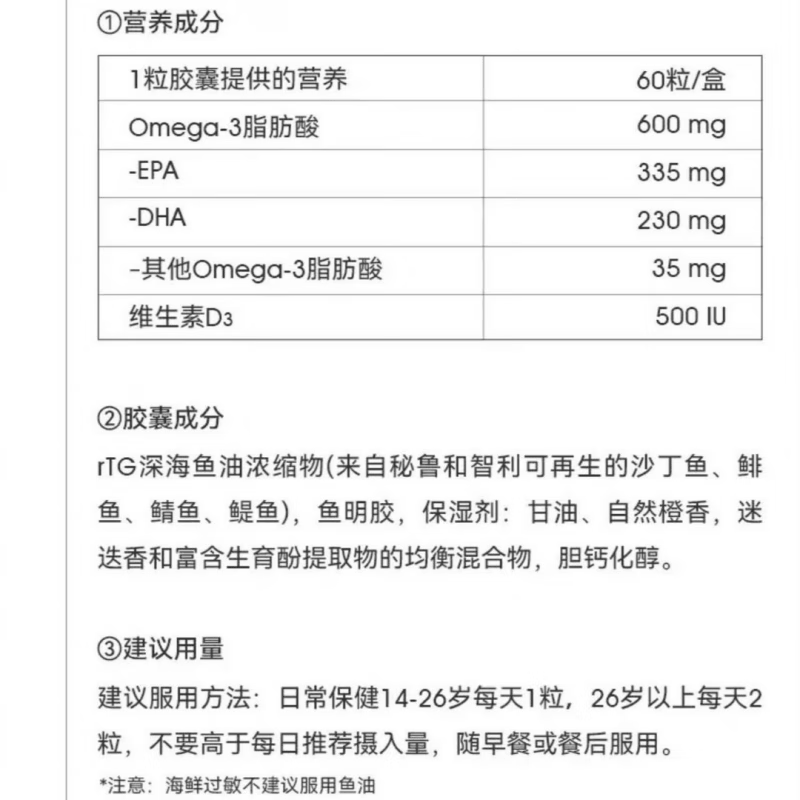 ①营养成分

| 1粒胶囊提供的营养 | 60粒/盒 |
|---|---|
| Omega-3脂肪酸 | 600 mg |
| -EPA | 335 mg |
| -DHA | 230 mg |
| -其他Omega-3脂肪酸 | 35 mg |
| 维生素$D_3$ | 500 IU |

②胶囊成分
rTG深海鱼油浓缩物(来自秘鲁和智利可再生的沙丁鱼、鲱鱼、鲭鱼、鳀鱼)，鱼明胶，保湿剂：甘油、自然橙香，迷迭香和富含生育酚提取物的均衡混合物，胆钙化醇。

③建议用量
建议服用方法：日常保健14-26岁每天1粒，26岁以上每天2粒，不要高于每日推荐摄入量，随早餐或餐后服用。

*注意：海鲜过敏不建议服用鱼油